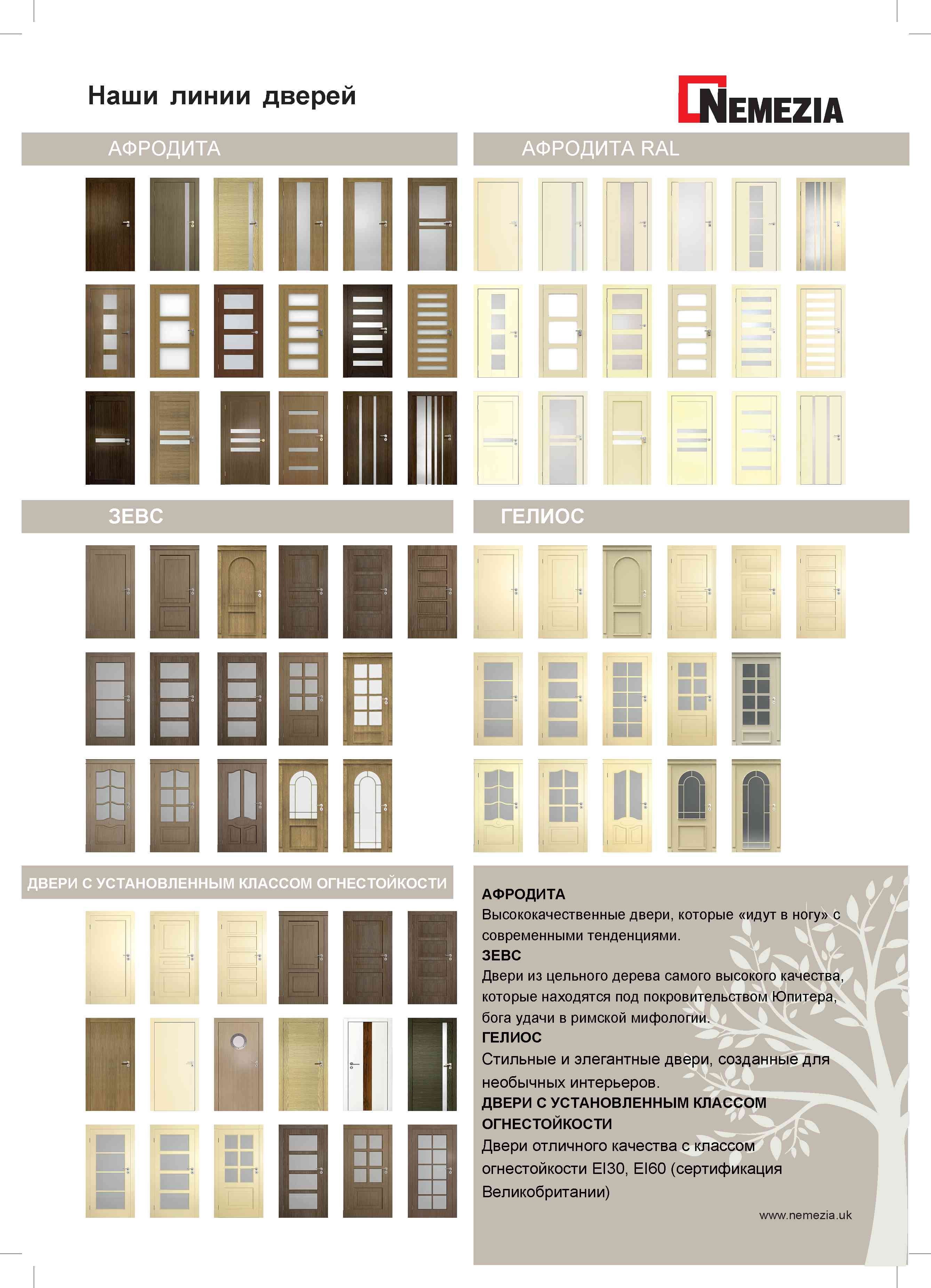 Наши линии дверей

NEMEZIA

АФРОДИТА

АФРОДИТА RAL

ЗЕВС

ГЕЛИОС

ДВЕРИ С УСТАНОВЛЕННЫМ КЛАССОМ ОГНЕСТОЙКОСТИ

АФРОДИТА
Высококачественные двери, которые «идут в ногу» с современными тенденциями.
ЗЕВС
Двери из цельного дерева самого высокого качества, которые находятся под покровительством Юпитера, бога удачи в римской мифологии.
ГЕЛИОС
Стильные и элегантные двери, созданные для необычных интерьеров.
ДВЕРИ С УСТАНОВЛЕННЫМ КЛАССОМ ОГНЕСТОЙКОСТИ
Двери отличного качества с классом огнестойкости EI30, EI60 (сертификация Великобритании)

www.nemezia.uk